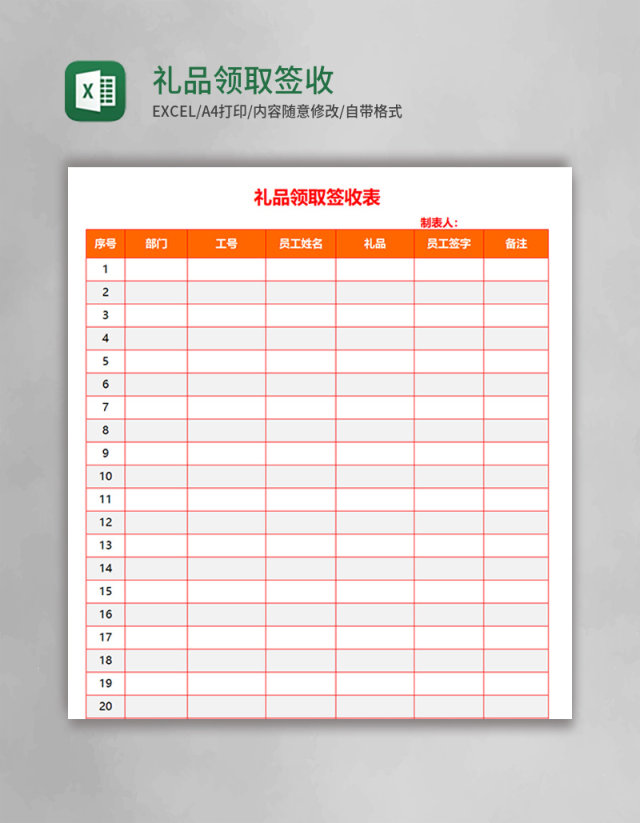 X

礼品领取签收

EXCEL/A4打印/内容随意修改/自带格式

礼品领取签收表

制表人：

| 序号 | 部门 | 工号 | 员工姓名 | 礼品 | 员工签字 | 备注 |
|---|---|---|---|---|---|---|
| 1 | | | | | | |
| 2 | | | | | | |
| 3 | | | | | | |
| 4 | | | | | | |
| 5 | | | | | | |
| 6 | | | | | | |
| 7 | | | | | | |
| 8 | | | | | | |
| 9 | | | | | | |
| 10 | | | | | | |
| 11 | | | | | | |
| 12 | | | | | | |
| 13 | | | | | | |
| 14 | | | | | | |
| 15 | | | | | | |
| 16 | | | | | | |
| 17 | | | | | | |
| 18 | | | | | | |
| 19 | | | | | | |
| 20 | | | | | | |